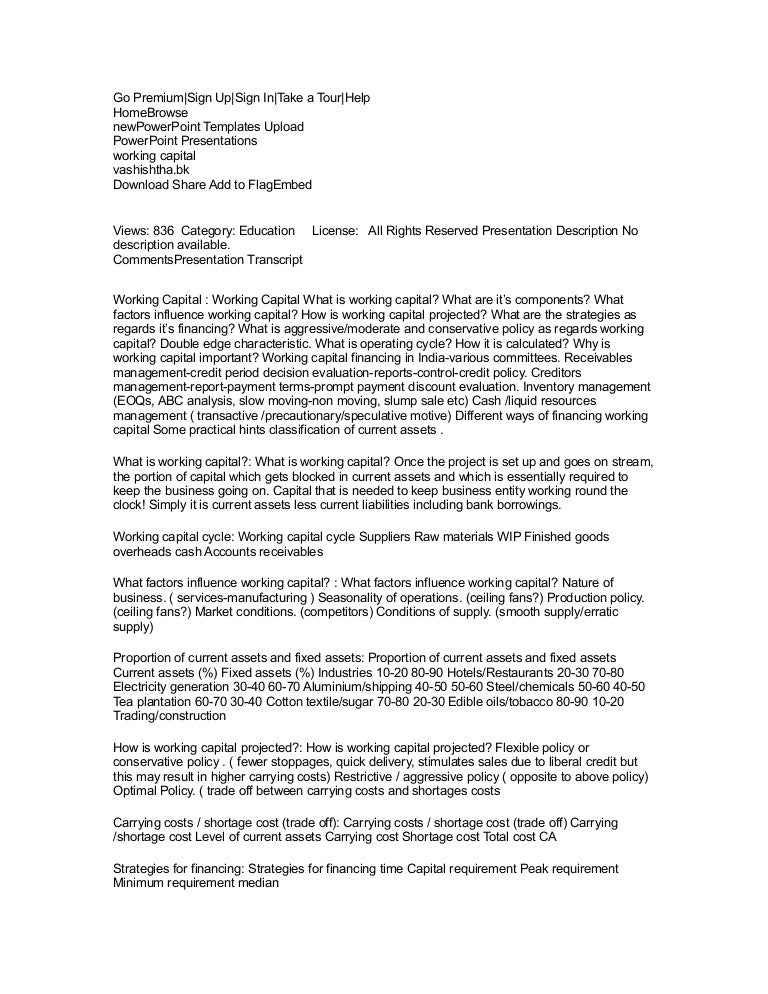 Go Premium|Sign Up|Sign In|Take a Tour|Help
HomeBrowse
newPowerPoint Templates Upload
PowerPoint Presentations
working capital
vashishtha.bk
Download Share Add to FlagEmbed

Views: 836 Category: Education License: All Rights Reserved Presentation Description No description available.
CommentsPresentation Transcript

Working Capital : Working Capital What is working capital? What are it's components? What factors influence working capital? How is working capital projected? What are the strategies as regards it's financing? What is aggressive/moderate and conservative policy as regards working capital? Double edge characteristic. What is operating cycle? How it is calculated? Why is working capital important? Working capital financing in India-various committees. Receivables management-credit period decision evaluation-reports-control-credit policy. Creditors management-report-payment terms-prompt payment discount evaluation. Inventory management (EOQs, ABC analysis, slow moving-non moving, slump sale etc) Cash /liquid resources management ( transactive /precautionary/speculative motive) Different ways of financing working capital Some practical hints classification of current assets .

What is working capital?: What is working capital? Once the project is set up and goes on stream, the portion of capital which gets blocked in current assets and which is essentially required to keep the business going on. Capital that is needed to keep business entity working round the clock! Simply it is current assets less current liabilities including bank borrowings.

Working capital cycle: Working capital cycle Suppliers Raw materials WIP Finished goods overheads cash Accounts receivables

What factors influence working capital? : What factors influence working capital? Nature of business. ( services-manufacturing ) Seasonality of operations. (ceiling fans?) Production policy. (ceiling fans?) Market conditions. (competitors) Conditions of supply. (smooth supply/erratic supply)

Proportion of current assets and fixed assets: Proportion of current assets and fixed assets Current assets (%) Fixed assets (%) Industries 10-20 80-90 Hotels/Restaurants 20-30 70-80 Electricity generation 30-40 60-70 Aluminium/shipping 40-50 50-60 Steel/chemicals 50-60 40-50 Tea plantation 60-70 30-40 Cotton textile/sugar 70-80 20-30 Edible oils/tobacco 80-90 10-20 Trading/construction

How is working capital projected?: How is working capital projected? Flexible policy or conservative policy . ( fewer stoppages, quick delivery, stimulates sales due to liberal credit but this may result in higher carrying costs) Restrictive / aggressive policy ( opposite to above policy) Optimal Policy. ( trade off between carrying costs and shortages costs

Carrying costs / shortage cost (trade off): Carrying costs / shortage cost (trade off) Carrying /shortage cost Level of current assets Carrying cost Shortage cost Total cost CA

Strategies for financing: Strategies for financing time Capital requirement Peak requirement Minimum requirement median